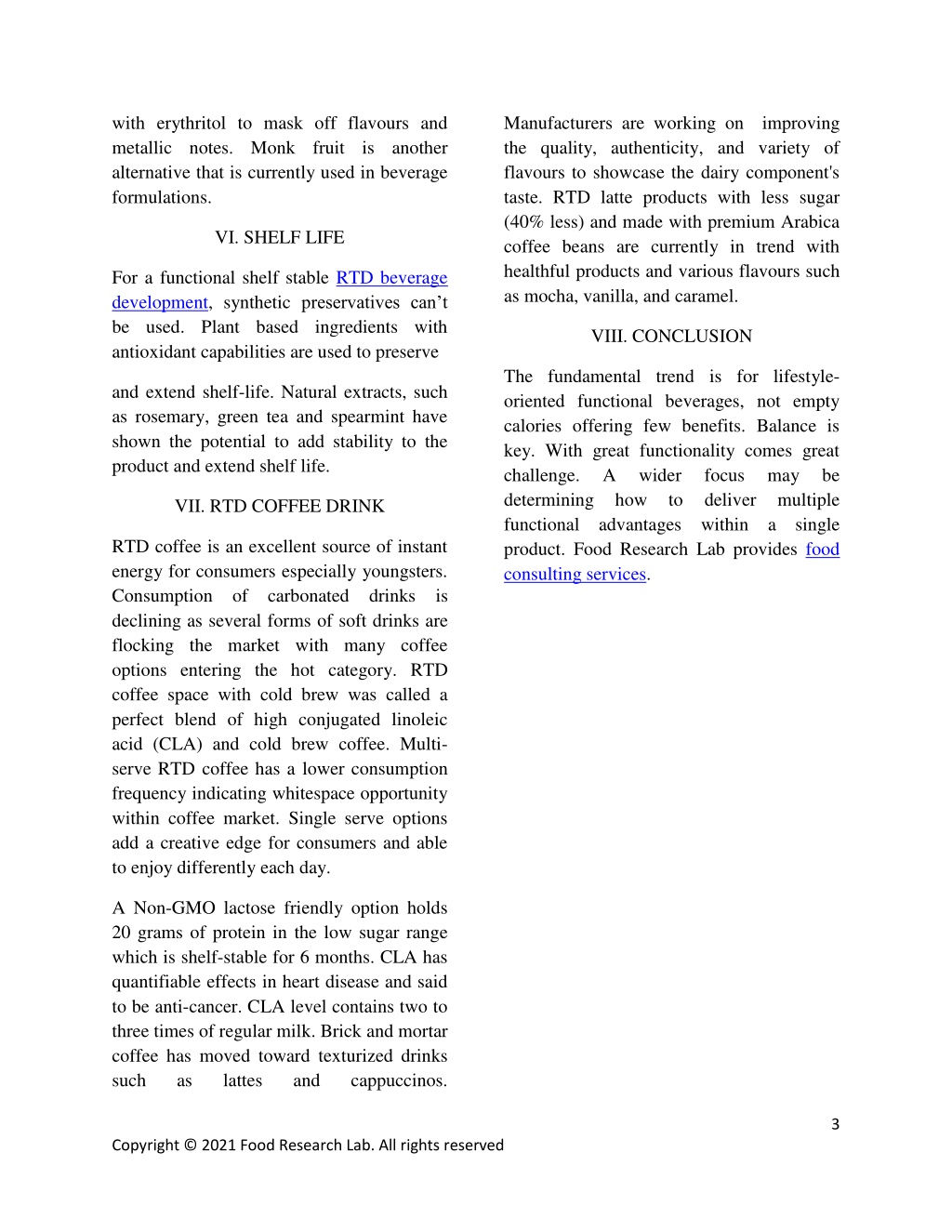 with erythritol to mask off flavours and metallic notes. Monk fruit is another alternative that is currently used in beverage formulations.

VI. SHELF LIFE

For a functional shelf stable RTD beverage development, synthetic preservatives can’t be used. Plant based ingredients with antioxidant capabilities are used to preserve

and extend shelf-life. Natural extracts, such as rosemary, green tea and spearmint have shown the potential to add stability to the product and extend shelf life.

VII. RTD COFFEE DRINK

RTD coffee is an excellent source of instant energy for consumers especially youngsters. Consumption of carbonated drinks is declining as several forms of soft drinks are flocking the market with many coffee options entering the hot category. RTD coffee space with cold brew was called a perfect blend of high conjugated linoleic acid (CLA) and cold brew coffee. Multi-serve RTD coffee has a lower consumption frequency indicating whitespace opportunity within coffee market. Single serve options add a creative edge for consumers and able to enjoy differently each day.

A Non-GMO lactose friendly option holds 20 grams of protein in the low sugar range which is shelf-stable for 6 months. CLA has quantifiable effects in heart disease and said to be anti-cancer. CLA level contains two to three times of regular milk. Brick and mortar coffee has moved toward texturized drinks such as lattes and cappuccinos.

Manufacturers are working on improving the quality, authenticity, and variety of flavours to showcase the dairy component's taste. RTD latte products with less sugar (40% less) and made with premium Arabica coffee beans are currently in trend with healthful products and various flavours such as mocha, vanilla, and caramel.

VIII. CONCLUSION

The fundamental trend is for lifestyle-oriented functional beverages, not empty calories offering few benefits. Balance is key. With great functionality comes great challenge. A wider focus may be determining how to deliver multiple functional advantages within a single product. Food Research Lab provides food consulting services.

3

Copyright © 2021 Food Research Lab. All rights reserved